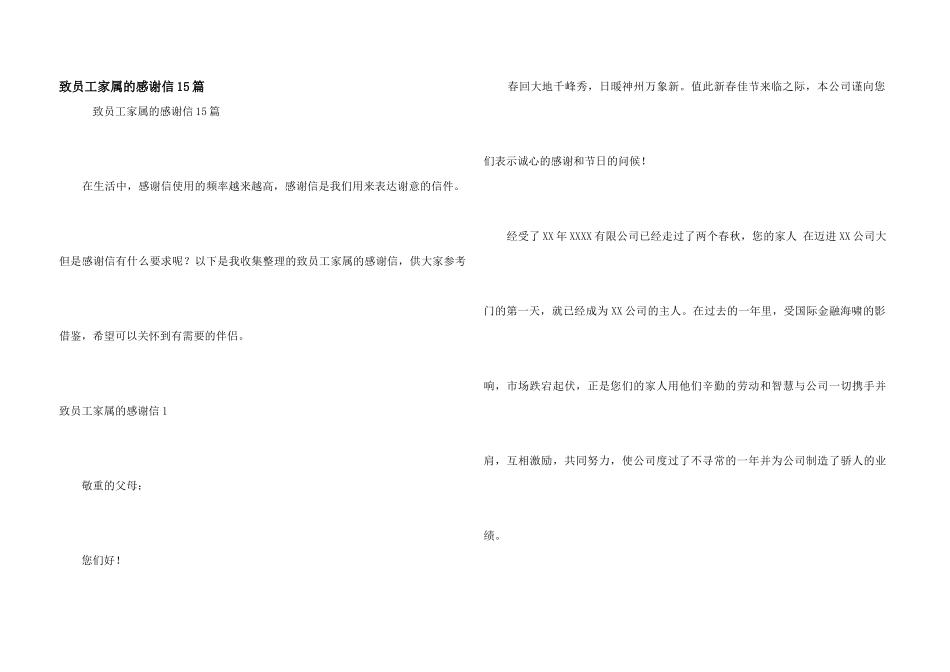 致员工家属的感谢信15篇

致员工家属的感谢信15篇

在生活中，感谢信使用的频率越来越高，感谢信是我们用来表达谢意的信件。但是感谢信有什么要求呢？以下是我收集整理的致员工家属的感谢信，供大家参考借鉴，希望可以关怀到有需要的伴侣。

致员工家属的感谢信1

敬重的父母：

您们好！

春回大地千峰秀，日暖神州万象新。值此新春佳节来临之际，本公司谨向您们表示诚心的感谢和节日的问候！

经受了XX年XXXX有限公司已经走过了两个春秋，您的家人 在迈进XX公司大门的第一天，就已经成为XX公司的主人。在过去的一年里，受国际金融海啸的影响，市场跌宕起伏，正是您们的家人用他们辛勤的劳动和智慧与公司一切携手并肩，互相激励，共同努力，使公司度过了不寻常的一年并为公司制造了骄人的业绩。